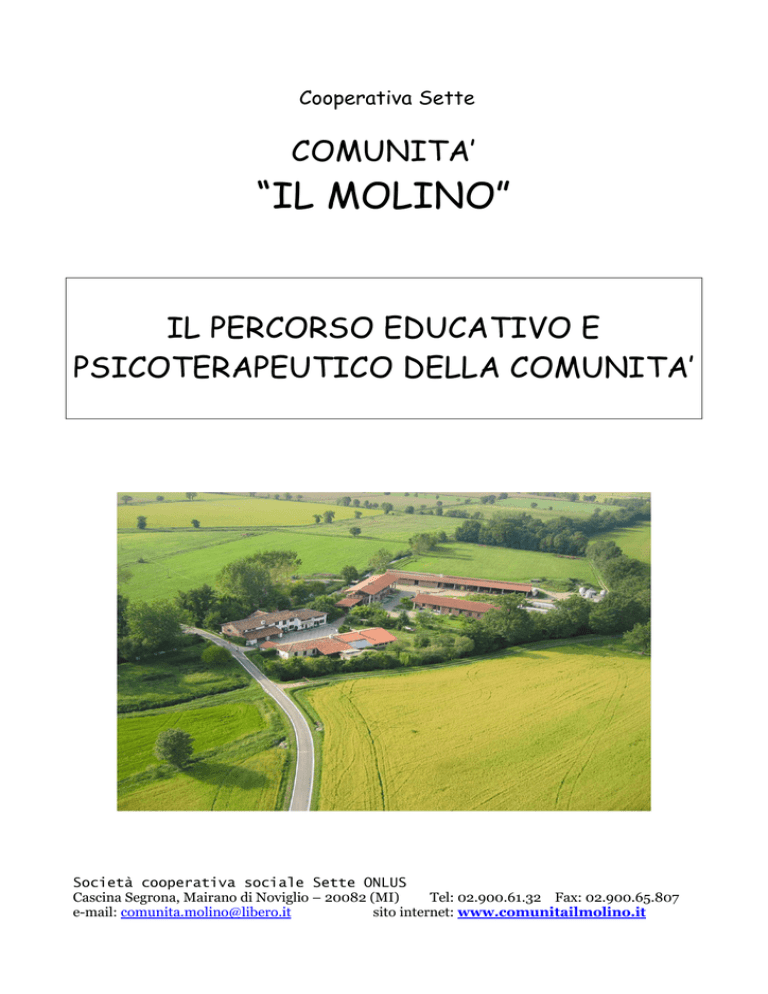 Cooperativa Sette

COMUNITA'
"IL MOLINO"

IL PERCORSO EDUCATIVO E PSICOTERAPEUTICO DELLA COMUNITA'

Società cooperativa sociale Sette ONLUS
Cascina Segrona, Mairano di Noviglio – 20082 (MI) Tel: 02.900.61.32 Fax: 02.900.65.807
e-mail: comunita.molino@libero.it sito internet: www.comunitailmolino.it